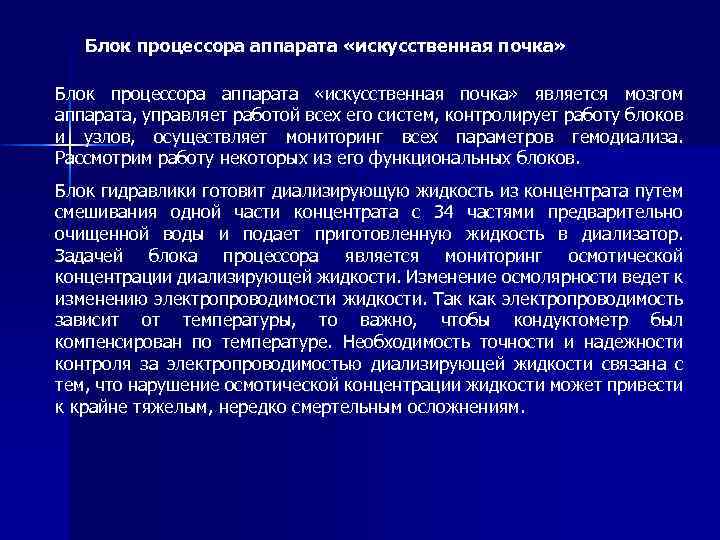 Блок процессора аппарата «искусственная почка»

Блок процессора аппарата «искусственная почка» является мозгом аппарата, управляет работой всех его систем, контролирует работу блоков и узлов, осуществляет мониторинг всех параметров гемодиализа. Рассмотрим работу некоторых из его функциональных блоков.

Блок гидравлики готовит диализирующую жидкость из концентрата путем смешивания одной части концентрата с 34 частями предварительно очищенной воды и подает приготовленную жидкость в диализатор. Задачей блока процессора является мониторинг осмотической концентрации диализирующей жидкости. Изменение осмолярности ведет к изменению электропроводимости жидкости. Так как электропроводимость зависит от температуры, то важно, чтобы кондуктометр был компенсирован по температуре. Необходимость точности и надежности контроля за электропроводимостью диализирующей жидкости связана с тем, что нарушение осмотической концентрации жидкости может привести к крайне тяжелым, нередко смертельным осложнениям.